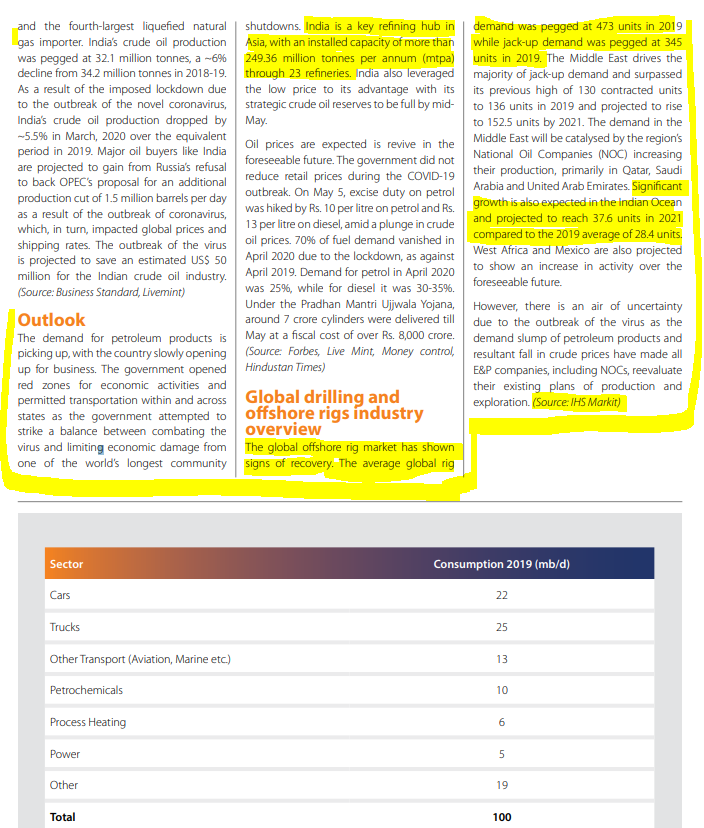 and the fourth-largest liquefied natural gas importer. India's crude oil production was pegged at 32.1 million tonnes, a ~6% decline from 34.2 million tonnes in 2018-19. As a result of the imposed lockdown due to the outbreak of the novel coronavirus, India's crude oil production dropped by ~5.5% in March, 2020 over the equivalent period in 2019. Major oil buyers like India are projected to gain from Russia's refusal to back OPEC's proposal for an additional production cut of 1.5 million barrels per day as a result of the outbreak of coronavirus, which, in turn, impacted global prices and shipping rates. The outbreak of the virus is projected to save an estimated US$ 50 million for the Indian crude oil industry. (Source: Business Standard, Livemint)

Outlook

The demand for petroleum products is picking up, with the country slowly opening up for business. The government opened red zones for economic activities and permitted transportation within and across states as the government attempted to strike a balance between combating the virus and limiting economic damage from one of the world's longest community shutdowns. India is a key refining hub in Asia, with an installed capacity of more than 249.36 million tonnes per annum (mtpa) through 23 refineries. India also leveraged the low price to its advantage with its strategic crude oil reserves to be full by mid-May.

Oil prices are expected is revive in the foreseeable future. The government did not reduce retail prices during the COVID-19 outbreak. On May 5, excise duty on petrol was hiked by Rs. 10 per litre on petrol and Rs. 13 per litre on diesel, amid a plunge in crude oil prices. 70% of fuel demand vanished in April 2020 due to the lockdown, as against April 2019. Demand for petrol in April 2020 was 25%, while for diesel it was 30-35%. Under the Pradhan Mantri Ujjwala Yojana, around 7 crore cylinders were delivered till May at a fiscal cost of over Rs. 8,000 crore. (Source: Forbes, Live Mint, Money control, Hindustan Times)

Global drilling and offshore rigs industry overview

The global offshore rig market has shown signs of recovery. The average global rig demand was pegged at 473 units in 2019 while jack-up demand was pegged at 345 units in 2019. The Middle East drives the majority of jack-up demand and surpassed its previous high of 130 contracted units to 136 units in 2019 and projected to rise to 152.5 units by 2021. The demand in the Middle East will be catalysed by the region's National Oil Companies (NOC) increasing their production, primarily in Qatar, Saudi Arabia and United Arab Emirates. Significant growth is also expected in the Indian Ocean and projected to reach 37.6 units in 2021 compared to the 2019 average of 28.4 units. West Africa and Mexico are also projected to show an increase in activity over the foreseeable future.

However, there is an air of uncertainty due to the outbreak of the virus as the demand slump of petroleum products and resultant fall in crude prices have made all E&P companies, including NOCs, reevaluate their existing plans of production and exploration. (Source: IHS Markit)

| Sector | Consumption 2019 (mb/d) |
|---|---|
| Cars | 22 |
| Trucks | 25 |
| Other Transport (Aviation, Marine etc.) | 13 |
| Petrochemicals | 10 |
| Process Heating | 6 |
| Power | 5 |
| Other | 19 |
| Total | 100 |